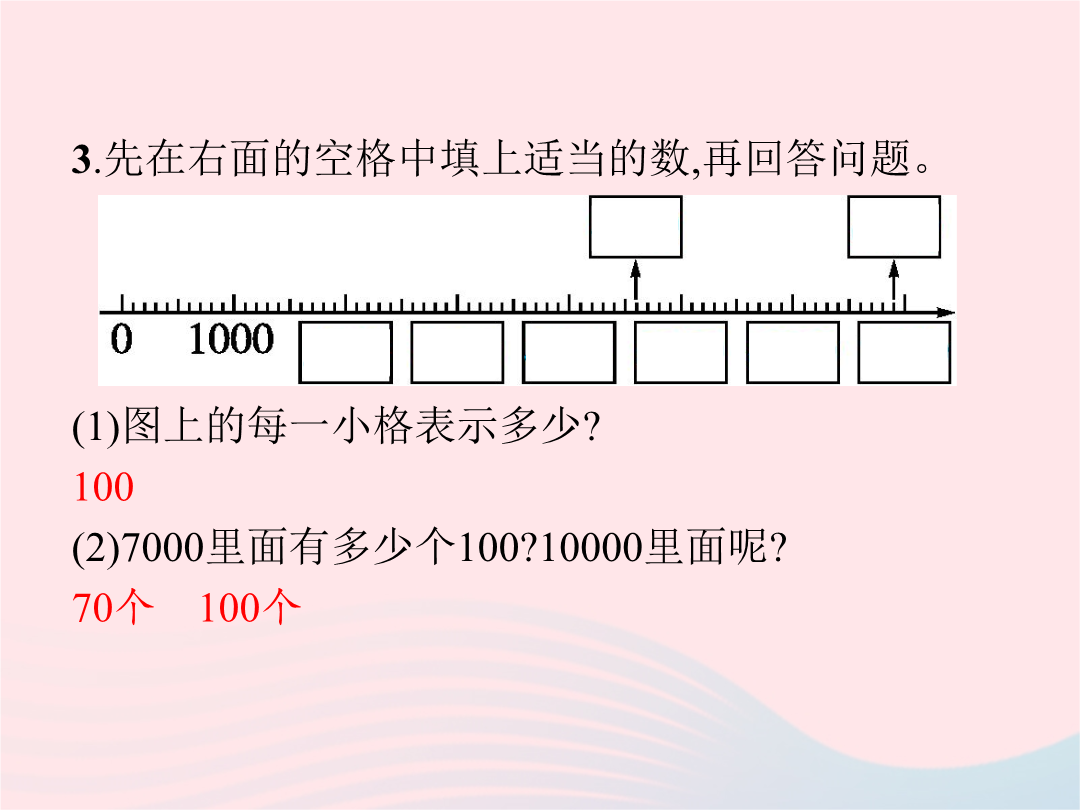 3.先在右面的空格中填上适当的数,再回答问题。

0 1000

(1)图上的每一小格表示多少?

100

(2)7000里面有多少个100?10000里面呢?

70个 100个